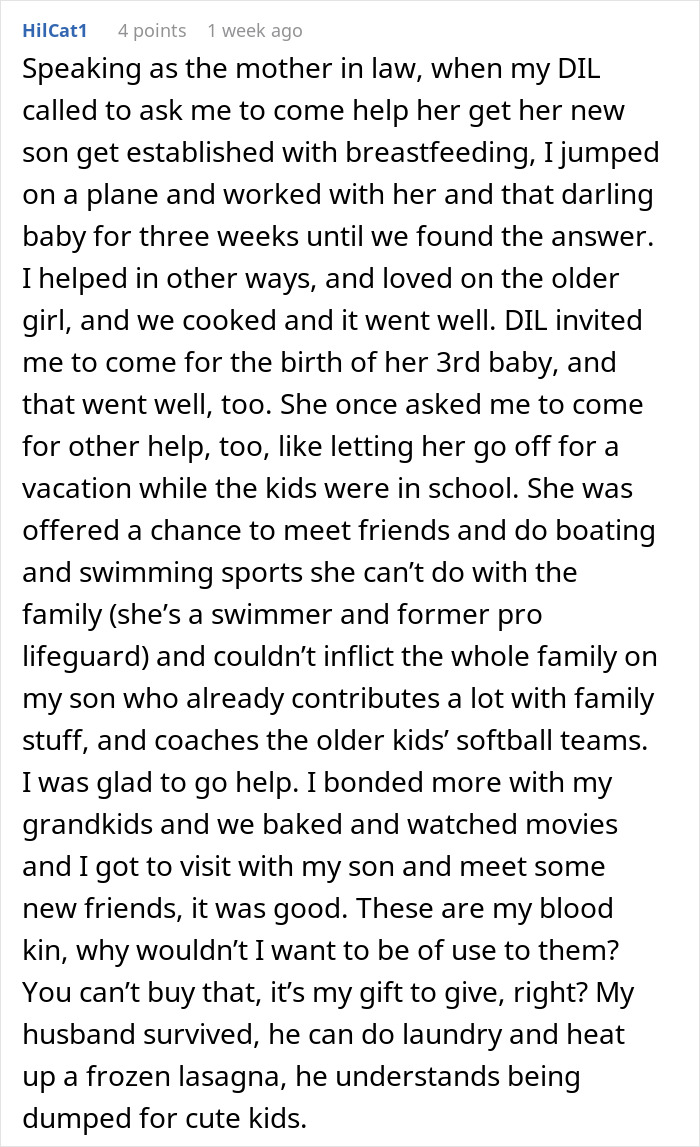 HilCat1 4 points 1 week ago

Speaking as the mother in law, when my DIL called to ask me to come help her get her new son get established with breastfeeding, I jumped on a plane and worked with her and that darling baby for three weeks until we found the answer. I helped in other ways, and loved on the older girl, and we cooked and it went well. DIL invited me to come for the birth of her 3rd baby, and that went well, too. She once asked me to come for other help, too, like letting her go off for a vacation while the kids were in school. She was offered a chance to meet friends and do boating and swimming sports she can't do with the family (she's a swimmer and former pro lifeguard) and couldn't inflict the whole family on my son who already contributes a lot with family stuff, and coaches the older kids' softball teams. I was glad to go help. I bonded more with my grandkids and we baked and watched movies and I got to visit with my son and meet some new friends, it was good. These are my blood kin, why wouldn't I want to be of use to them? You can't buy that, it's my gift to give, right? My husband survived, he can do laundry and heat up a frozen lasagna, he understands being dumped for cute kids.